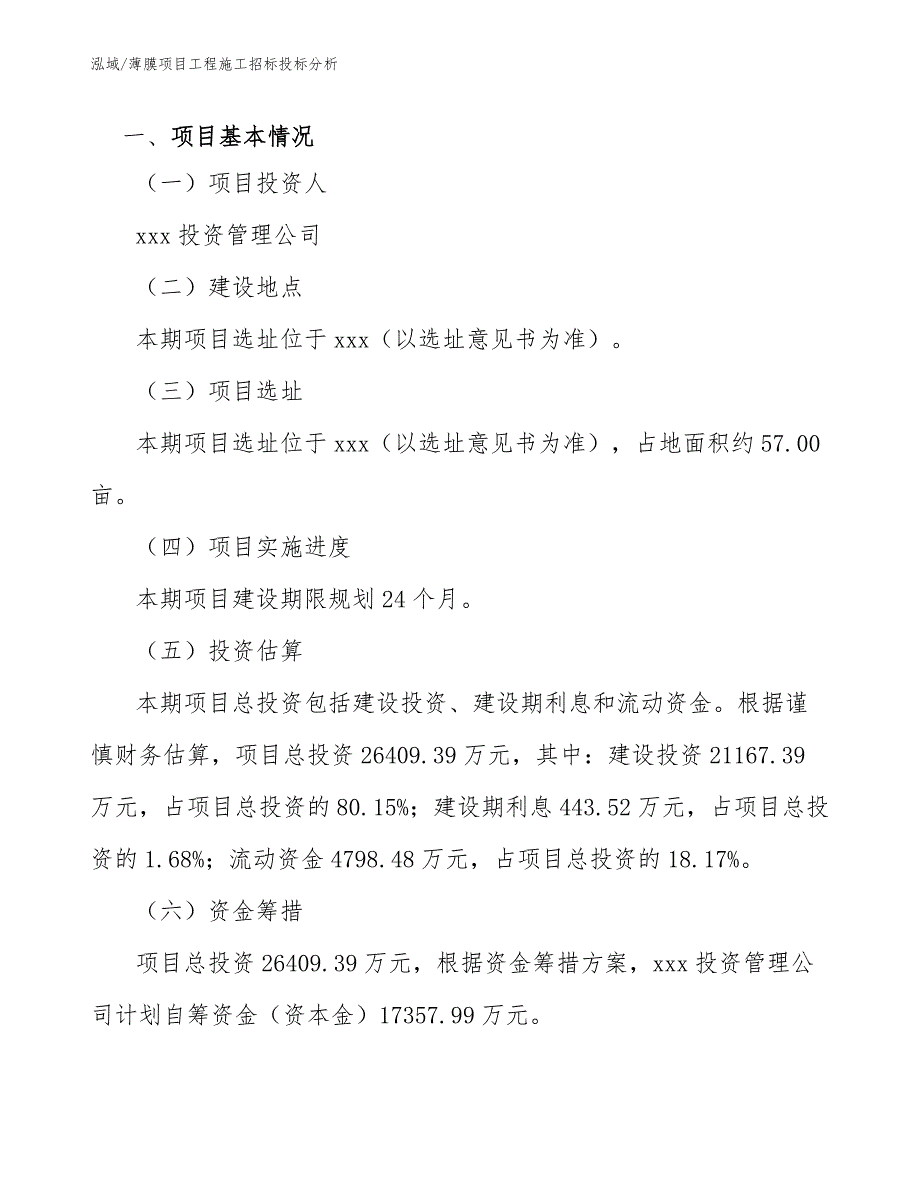 泓域/薄膜项目工程施工招标投标分析

一、项目基本情况

（一）项目投资人

xxx 投资管理公司

（二）建设地点

本期项目选址位于 xxx（以选址意见书为准）。

（三）项目选址

本期项目选址位于 xxx（以选址意见书为准），占地面积约 57.00 亩。

（四）项目实施进度

本期项目建设期限规划 24 个月。

（五）投资估算

本期项目总投资包括建设投资、建设期利息和流动资金。根据谨慎财务估算，项目总投资 26409.39 万元，其中：建设投资 21167.39 万元，占项目总投资的 80.15%；建设期利息 443.52 万元，占项目总投资的 1.68%；流动资金 4798.48 万元，占项目总投资的 18.17%。

（六）资金筹措

项目总投资 26409.39 万元，根据资金筹措方案，xxx 投资管理公司计划自筹资金（资本金）17357.99 万元。